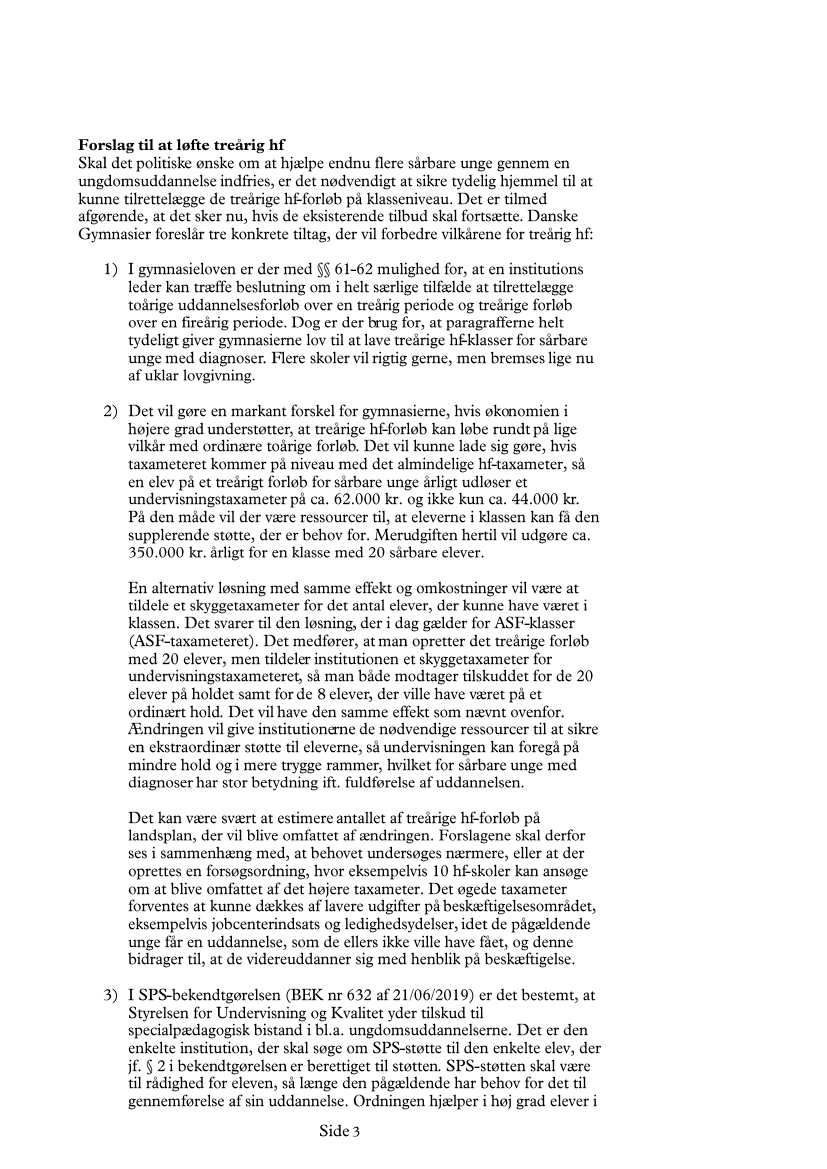 **Forslag til at løfte treårig hf**
Skal det politiske ønske om at hjælpe endnu flere sårbare unge gennem en ungdomsuddannelse indfries, er det nødvendigt at sikre tydelig hjemmel til at kunne tilrettelægge de treårige hf-forløb på klasseniveau. Det er tilmed afgørende, at det sker nu, hvis de eksisterende tilbud skal fortsætte. Danske Gymnasier foreslår tre konkrete tiltag, der vil forbedre vilkårene for treårig hf:

1) I gymnasieloven er der med §§ 61-62 mulighed for, at en institutions leder kan træffe beslutning om i helt særlige tilfælde at tilrettelægge toårige uddannelsesforløb over en treårig periode og treårige forløb over en fireårig periode. Dog er der brug for, at paragrafferne helt tydeligt giver gymnasierne lov til at lave treårige hf-klasser for sårbare unge med diagnoser. Flere skoler vil rigtig gerne, men bremses lige nu af uklar lovgivning.

2) Det vil gøre en markant forskel for gymnasierne, hvis økonomien i højere grad understøtter, at treårige hf-forløb kan løbe rundt på lige vilkår med ordinære toårige forløb. Det vil kunne lade sig gøre, hvis taxameteret kommer på niveau med det almindelige hf-taxameter, så en elev på et treårigt forløb for sårbare unge årligt udløser et undervisningstaxameter på ca. 62.000 kr. og ikke kun ca. 44.000 kr. På den måde vil der være ressourcer til, at eleverne i klassen kan få den supplerende støtte, der er behov for. Merudgiften hertil vil udgøre ca. 350.000 kr. årligt for en klasse med 20 sårbare elever.

En alternativ løsning med samme effekt og omkostninger vil være at tildele et skyggetaxameter for det antal elever, der kunne have været i klassen. Det svarer til den løsning, der i dag gælder for ASF-klasser (ASF-taxameteret). Det medfører, at man opretter det treårige forløb med 20 elever, men tildeler institutionen et skyggetaxameter for undervisningstaxameteret, så man både modtager tilskuddet for de 20 elever på holdet samt for de 8 elever, der ville have været på et ordinært hold. Det vil have den samme effekt som nævnt ovenfor. Ændringen vil give institutionerne de nødvendige ressourcer til at sikre en ekstraordinær støtte til eleverne, så undervisningen kan foregå på mindre hold og i mere trygge rammer, hvilket for sårbare unge med diagnoser har stor betydning ift. fuldførelse af uddannelsen.

Det kan være svært at estimere antallet af treårige hf-forløb på landsplan, der vil blive omfattet af ændringen. Forslagene skal derfor ses i sammenhæng med, at behovet undersøges nærmere, eller at der oprettes en forsøgsordning, hvor eksempelvis 10 hf-skoler kan ansøge om at blive omfattet af det højere taxameter. Det øgede taxameter forventes at kunne dækkes af lavere udgifter på beskæftigelsesområdet, eksempelvis jobcenterindsats og ledighedsydelser, idet de pågældende unge får en uddannelse, som de ellers ikke ville have fået, og denne bidrager til, at de videreuddanner sig med henblik på beskæftigelse.

3) I SPS-bekendtgørelsen (BEK nr 632 af 21/06/2019) er det bestemt, at Styrelsen for Undervisning og Kvalitet yder tilskud til specialpædagogisk bistand i bl.a. ungdomsuddannelserne. Det er den enkelte institution, der skal søge om SPS-støtte til den enkelte elev, der jf. § 2 i bekendtgørelsen er berettiget til støtten. SPS-støtten skal være til rådighed for eleven, så længe den pågældende har behov for det til gennemførelse af sin uddannelse. Ordningen hjælper i høj grad elever i

Side 3